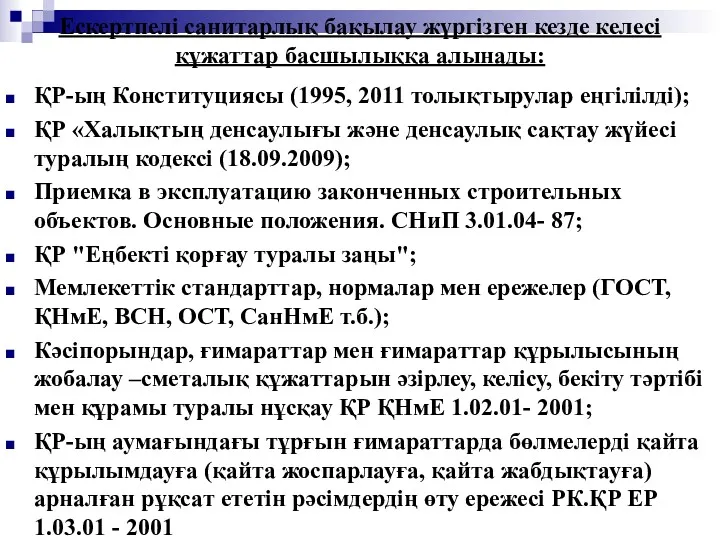 Ескертпелі санитарлық бақылау жүргізген кезде келесі құжаттар басшылыққа алынады:

ҚР-ың Конституциясы (1995, 2011 толықтырулар еңгілілді);

ҚР «Халықтың денсаулығы және денсаулық сақтау жүйесі туралың кодексі (18.09.2009);

Приемка в эксплуатацию законченных строительных объектов. Основные положения. СНиП 3.01.04- 87;

ҚР "Еңбекті қорғау туралы заңы";

Мемлекеттік стандарттар, нормалар мен ережелер (ГОСТ, ҚНмЕ, ВСН, ОСТ, СанНмЕ т.б.);

Кәсіпорындар, ғимараттар мен ғимараттар құрылысының жобалау –сметалық құжаттарын әзірлеу, келісу, бекіту тәртібі мен құрамы туралы нұсқау ҚР ҚНмЕ 1.02.01- 2001;

ҚР-ың аумағындағы тұрғын ғимараттарда бөлмелерді қайта құрылымдауға (қайта жоспарлауға, қайта жабдықтауға) арналған рұқсат ететін рәсімдердің өту ережесі РК.ҚР ЕР 1.03.01 - 2001